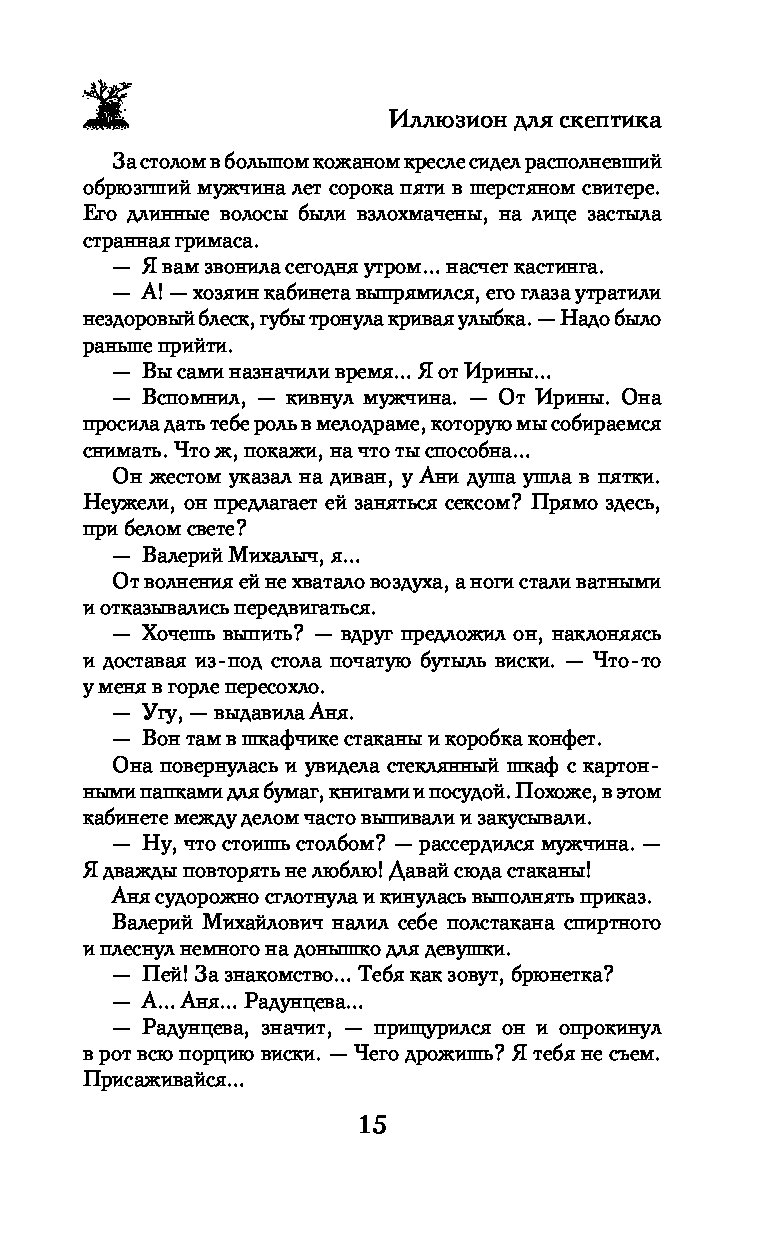 Иллюзион для скептика

За столом в большом кожаном кресле сидел располневший обрюзгший мужчина лет сорока пяти в шерстяном свитере. Его длинные волосы были взлохмачены, на лице застыла странная гримаса.

— Я вам звонила сегодня утром... насчет кастинга.

— А! — хозяин кабинета выпрямился, его глаза утратили нездоровый блеск, губы тронула кривая улыбка. — Надо было раньше прийти.

— Вы сами назначили время... Я от Ирины...

— Вспомнил, — кивнул мужчина. — От Ирины. Она просила дать тебе роль в мелодраме, которую мы собираемся снимать. Что ж, покажи, на что ты способна...

Он жестом указал на диван, у Ани душа ушла в пятки. Неужели, он предлагает ей заняться сексом? Прямо здесь, при белом свете?

— Валерий Михалыч, я...

От волнения ей не хватало воздуха, а ноги стали ватными и отказывались передвигаться.

— Хочешь выпить? — вдруг предложил он, наклоняясь и доставая из-под стола початую бутыль виски. — Что-то у меня в горле пересохло.

— Угу, — выдавила Аня.

— Вон там в шкафчике стаканы и коробка конфет.

Она повернулась и увидела стеклянный шкаф с картонными папками для бумаг, книгами и посудой. Похоже, в этом кабинете между делом часто выпивали и закусывали.

— Ну, что стоишь столбом? — рассердился мужчина. — Я дважды повторять не люблю! Давай сюда стаканы!

Аня судорожно сглотнула и кинулась выполнять приказ.

Валерий Михайлович налил себе полстакана спиртного и плеснул немного на донышко для девушки.

— Пей! За знакомство... Тебя как зовут, брюнетка?

— А... Аня... Радунцева...

— Радунцева, значит, — прищурился он и опрокинул в рот всю порцию виски. — Чего дрожишь? Я тебя не съем. Присаживайся...

15